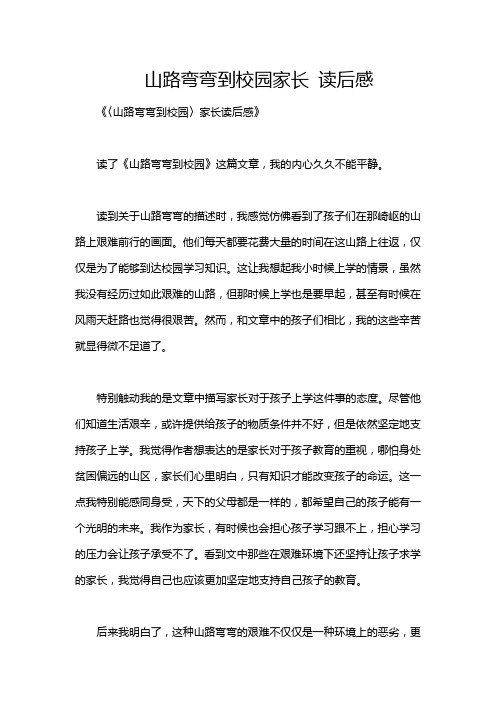 山路弯弯到校园家长 读后感

《〈山路弯弯到校园〉家长读后感》

读了《山路弯弯到校园》这篇文章，我的内心久久不能平静。

读到关于山路弯弯的描述时，我感觉仿佛看到了孩子们在那崎岖的山路上艰难前行的画面。他们每天都要花费大量的时间在这山路上往返，仅仅是为了能够到达校园学习知识。这让我想起我小时候上学的情景，虽然我没有经历过如此艰难的山路，但那时候上学也是要早起，甚至有时候在风雨天赶路也觉得很艰苦。然而，和文章中的孩子们相比，我的这些辛苦就显得微不足道了。

特别触动我的是文章中描写家长对于孩子上学这件事的态度。尽管他们知道生活艰辛，或许提供给孩子的物质条件并不好，但是依然坚定地支持孩子上学。我觉得作者想表达的是家长对于孩子教育的重视，哪怕身处贫困偏远的山区，家长们心里明白，只有知识才能改变孩子的命运。这一点我特别能感同身受，天下的父母都是一样的，都希望自己的孩子能有一个光明的未来。我作为家长，有时候也会担心孩子学习跟不上，担心学习的压力会让孩子承受不了。看到文中那些在艰难环境下还坚持让孩子求学的家长，我觉得自己也应该更加坚定地支持自己孩子的教育。

后来我明白了，这种山路弯弯的艰难不仅仅是一种环境上的恶劣，更